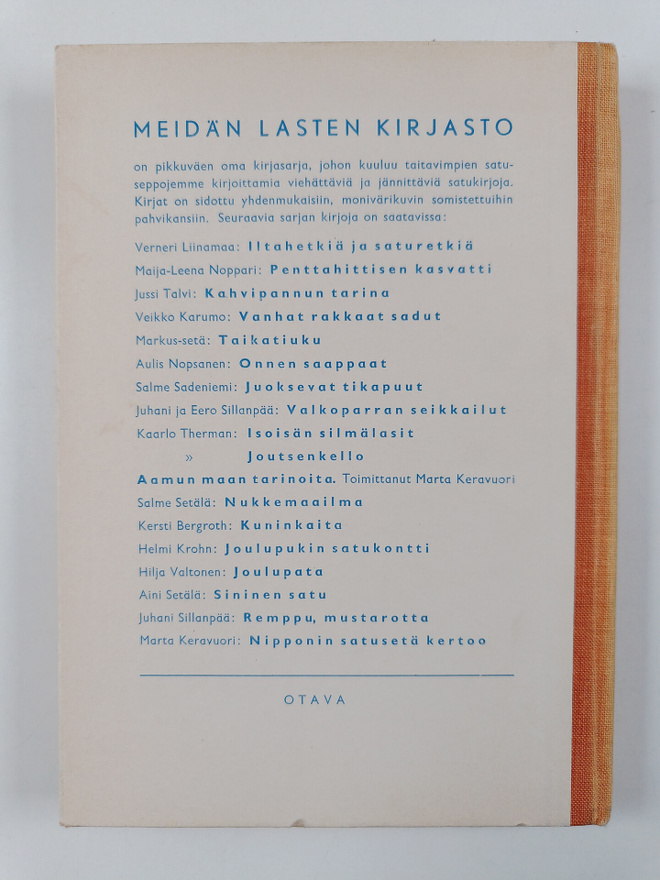 MEIDÄN LASTEN KIRJASTO

on pikkuväen oma kirjasarja, johon kuuluu taitavimpien satuseppojemme kirjoittamia viehättäviä ja jännittäviä satukirjoja. Kirjat on sidottu yhdenmukaisiin, monivärikuvin somistettuihin pahvikansiin. Seuraavia sarjan kirjoja on saatavissa:

Verneri Liinamaa: Iltahetkiä ja saturetkiä
Maija-Leena Noppari: Penttahittisen kasvatti
Jussi Talvi: Kahvipannun tarina
Veikko Karumo: Vanhat rakkaat sadut
Markus-setä: Taikatiuku
Aulis Nopsanen: Onnen saappaat
Salme Sadeniemi: Juoksevat tikapuut
Juhani ja Eero Sillanpää: Valkoparran seikkailut
Kaarlo Therman: Isoisän silmälasit
» Joutsenkello
Aamun maan tarinoita. Toimittanut Marta Keravuori
Salme Setälä: Nukkemaailma
Kersti Bergroth: Kuninkaita
Helmi Krohn: Joulupukin satukontti
Hilja Valtonen: Joulupata
Aini Setälä: Sininen satu
Juhani Sillanpää: Remppu, mustarotta
Marta Keravuori: Nipponin satusetä kertoo

OTAVA